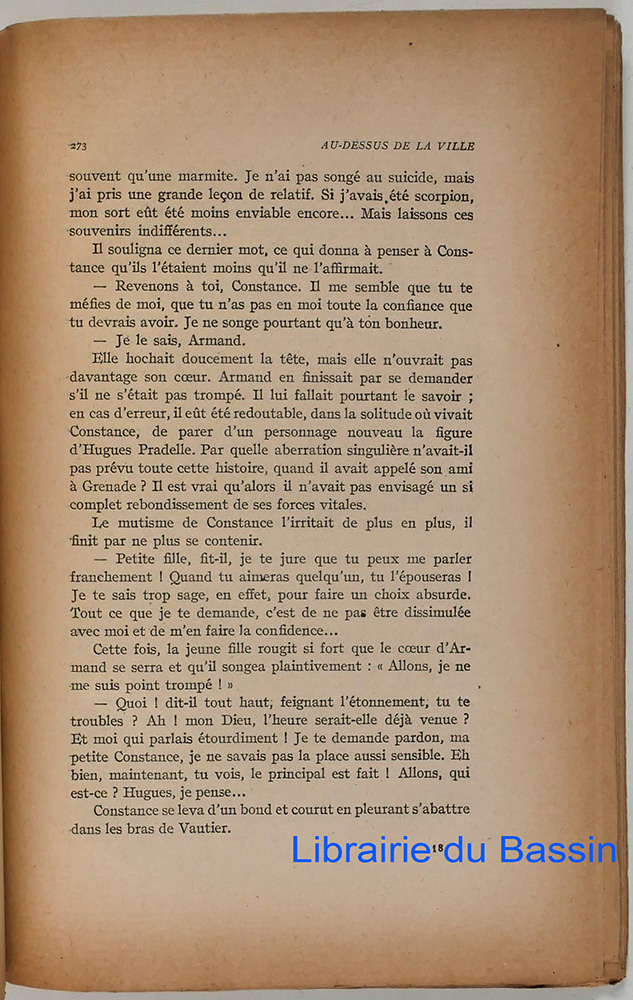 273 AU-DESSUS DE LA VILLE

souvent qu'une marmite. Je n'ai pas songé au suicide, mais j'ai pris une grande leçon de relatif. Si j'avais été scorpion, mon sort eût été moins enviable encore... Mais laissons ces souvenirs indifférents...

Il souligna ce dernier mot, ce qui donna à penser à Constance qu'ils l'étaient moins qu'il ne l'affirmait.

— Revenons à toi, Constance. Il me semble que tu te méfies de moi, que tu n'as pas en moi toute la confiance que tu devrais avoir. Je ne songe pourtant qu'à ton bonheur.

— Je le sais, Armand.

Elle hochait doucement la tête, mais elle n'ouvrait pas davantage son cœur. Armand en finissait par se demander s'il ne s'était pas trompé. Il lui fallait pourtant le savoir ; en cas d'erreur, il eût été redoutable, dans la solitude où vivait Constance, de parer d'un personnage nouveau la figure d'Hugues Pradelle. Par quelle aberration singulière n'avait-il pas prévu toute cette histoire, quand il avait appelé son ami à Grenade ? Il est vrai qu'alors il n'avait pas envisagé un si complet rebondissement de ses forces vitales.

Le mutisme de Constance l'irritait de plus en plus, il finit par ne plus se contenir.

— Petite fille, fit-il, je te jure que tu peux me parler franchement ! Quand tu aimeras quelqu'un, tu l'épouseras ! Je te sais trop sage, en effet, pour faire un choix absurde. Tout ce que je te demande, c'est de ne pas être dissimulée avec moi et de m'en faire la confidence...

Cette fois, la jeune fille rougit si fort que le cœur d'Armand se serra et qu'il songea plaintivement : « Allons, je ne me suis point trompé ! »

— Quoi ! dit-il tout haut, feignant l'étonnement, tu te troubles ? Ah ! mon Dieu, l'heure serait-elle déjà venue ? Et moi qui parlais étourdiment ! Je te demande pardon, ma petite Constance, je ne savais pas la place aussi sensible. Eh bien, maintenant, tu vois, le principal est fait ! Allons, qui est-ce ? Hugues, je pense...

Constance se leva d'un bond et courut en pleurant s'abattre dans les bras de Vautier.

18

Librairie du Bassin